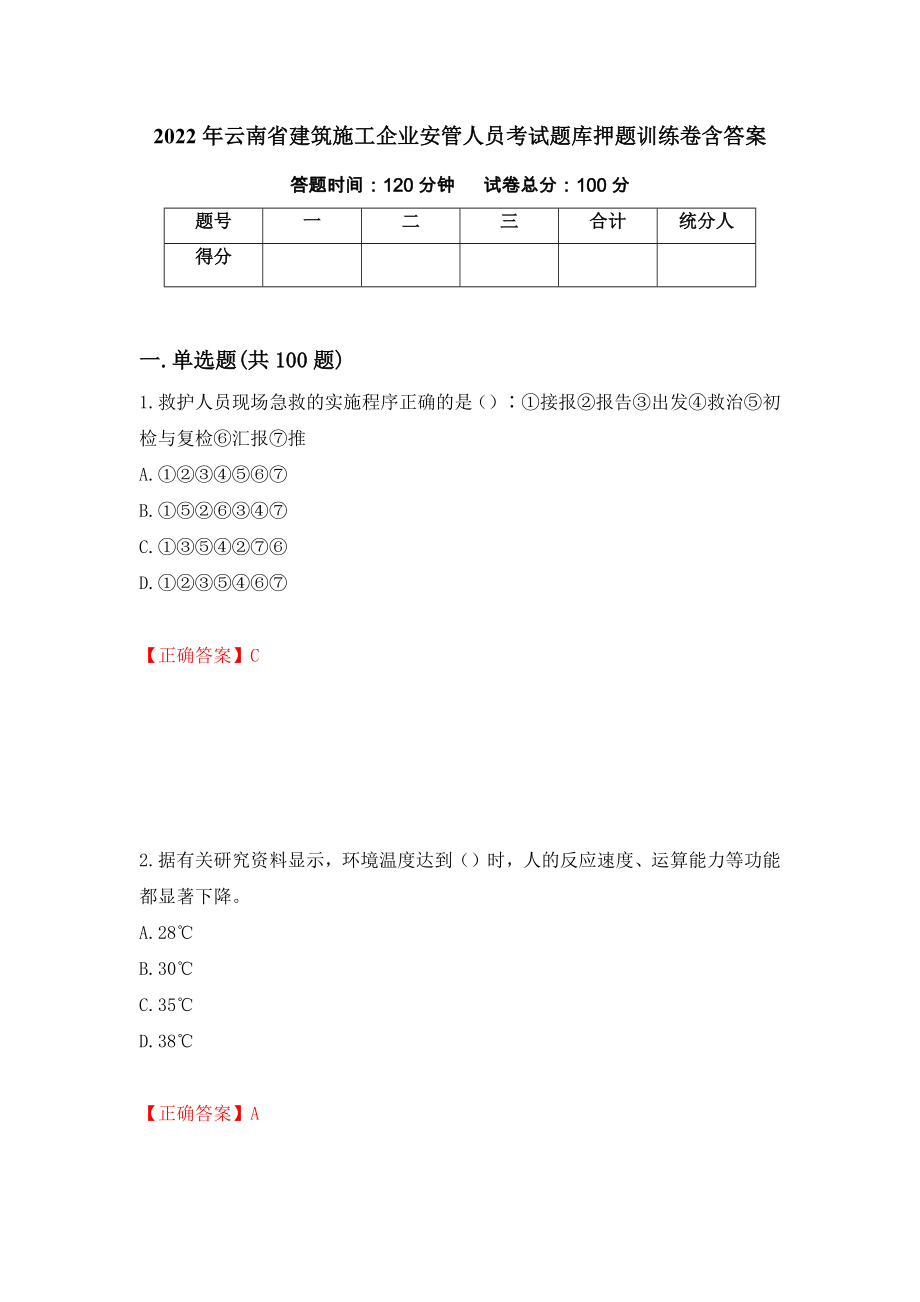 2022年云南省建筑施工企业安管人员考试题库押题训练卷含答案

答题时间：120分钟　试卷总分：100分

| 题号 | 一 | 二 | 三 | 合计 | 统分人 |
|---|---|---|---|---|---|
| 得分 | | | | | |

一.单选题(共100题)

1.救护人员现场急救的实施程序正确的是（）：①接报②报告③出发④救治⑤初检与复检⑥汇报⑦推

A.①②③④⑤⑥⑦

B.①⑤②⑥③④⑦

C.①③⑤④②⑦⑥

D.①②③⑤④⑥⑦

【正确答案】C

2.据有关研究资料显示，环境温度达到（）时，人的反应速度、运算能力等功能都显著下降。

A.28℃

B.30℃

C.35℃

D.38℃

【正确答案】A